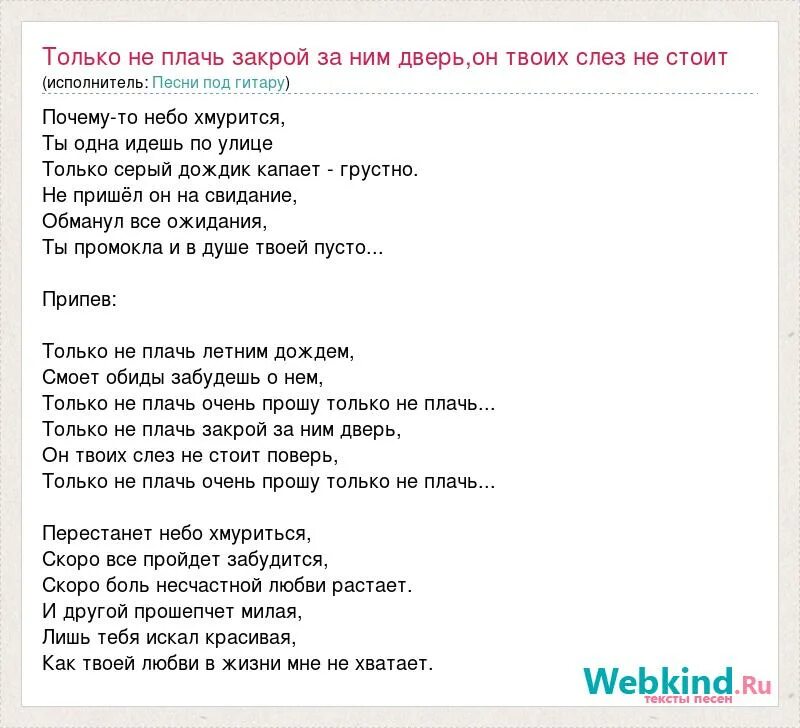 Только не плачь закрой за ним дверь,он твоих слез не стоит
(исполнитель: Песни под гитару)

Почему-то небо хмурится,
Ты одна идешь по улице
Только серый дождик капает - грустно.
Не пришёл он на свидание,
Обманул все ожидания,
Ты промокла и в душе твоей пусто...

Припев:

Только не плачь летним дождем,
Смоет обиды забудешь о нем,
Только не плачь очень прошу только не плачь...
Только не плачь закрой за ним дверь,
Он твоих слез не стоит поверь,
Только не плачь очень прошу только не плачь...

Перестанет небо хмуриться,
Скоро все пройдет забудится,
Скоро боль несчастной любви растает.
И другой прошепчет милая,
Лишь тебя искал красивая,
Как твоей любви в жизни мне не хватает.

Webkind.Ru
тексты песен